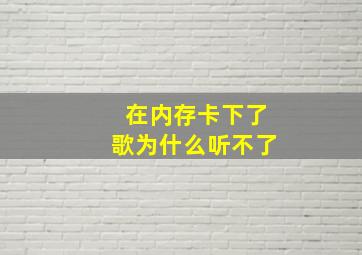 在内存卡下了
歌为什么听不了